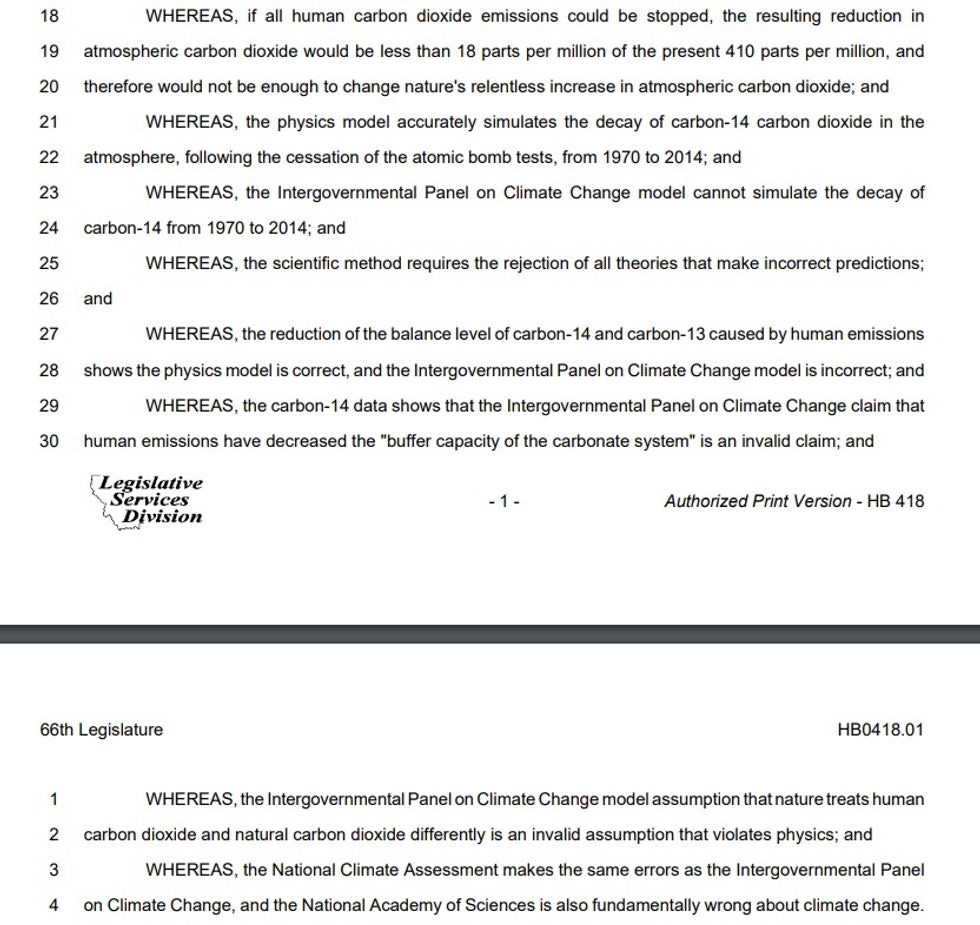 18 WHEREAS, if all human carbon dioxide emissions could be stopped, the resulting reduction in
19 atmospheric carbon dioxide would be less than 18 parts per million of the present 410 parts per million, and
20 therefore would not be enough to change nature's relentless increase in atmospheric carbon dioxide; and
21 WHEREAS, the physics model accurately simulates the decay of carbon-14 carbon dioxide in the
22 atmosphere, following the cessation of the atomic bomb tests, from 1970 to 2014; and
23 WHEREAS, the Intergovernmental Panel on Climate Change model cannot simulate the decay of
24 carbon-14 from 1970 to 2014; and
25 WHEREAS, the scientific method requires the rejection of all theories that make incorrect predictions;
26 and
27 WHEREAS, the reduction of the balance level of carbon-14 and carbon-13 caused by human emissions
28 shows the physics model is correct, and the Intergovernmental Panel on Climate Change model is incorrect; and
29 WHEREAS, the carbon-14 data shows that the Intergovernmental Panel on Climate Change claim that
30 human emissions have decreased the "buffer capacity of the carbonate system" is an invalid claim; and

Legislative Services Division

- 1 -

Authorized Print Version - HB 418

66th Legislature

HB0418.01

1 WHEREAS, the Intergovernmental Panel on Climate Change model assumption that nature treats human
2 carbon dioxide and natural carbon dioxide differently is an invalid assumption that violates physics; and
3 WHEREAS, the National Climate Assessment makes the same errors as the Intergovernmental Panel
4 on Climate Change, and the National Academy of Sciences is also fundamentally wrong about climate change.